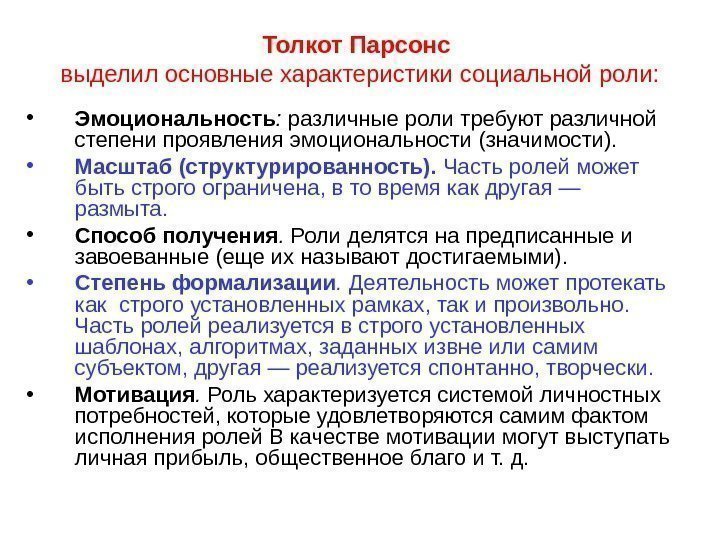 Толкот Парсонс
выделил основные характеристики социальной роли:

• Эмоциональность: различные роли требуют различной степени проявления эмоциональности (значимости).
• Масштаб (структурированность). Часть ролей может быть строго ограничена, в то время как другая — размыта.
• Способ получения. Роли делятся на предписанные и завоеванные (еще их называют достигаемыми).
• Степень формализации. Деятельность может протекать как строго установленных рамках, так и произвольно. Часть ролей реализуется в строго установленных шаблонах, алгоритмах, заданных извне или самим субъектом, другая — реализуется спонтанно, творчески.
• Мотивация. Роль характеризуется системой личностных потребностей, которые удовлетворяются самим фактом исполнения ролей В качестве мотивации могут выступать личная прибыль, общественное благо и т. д.